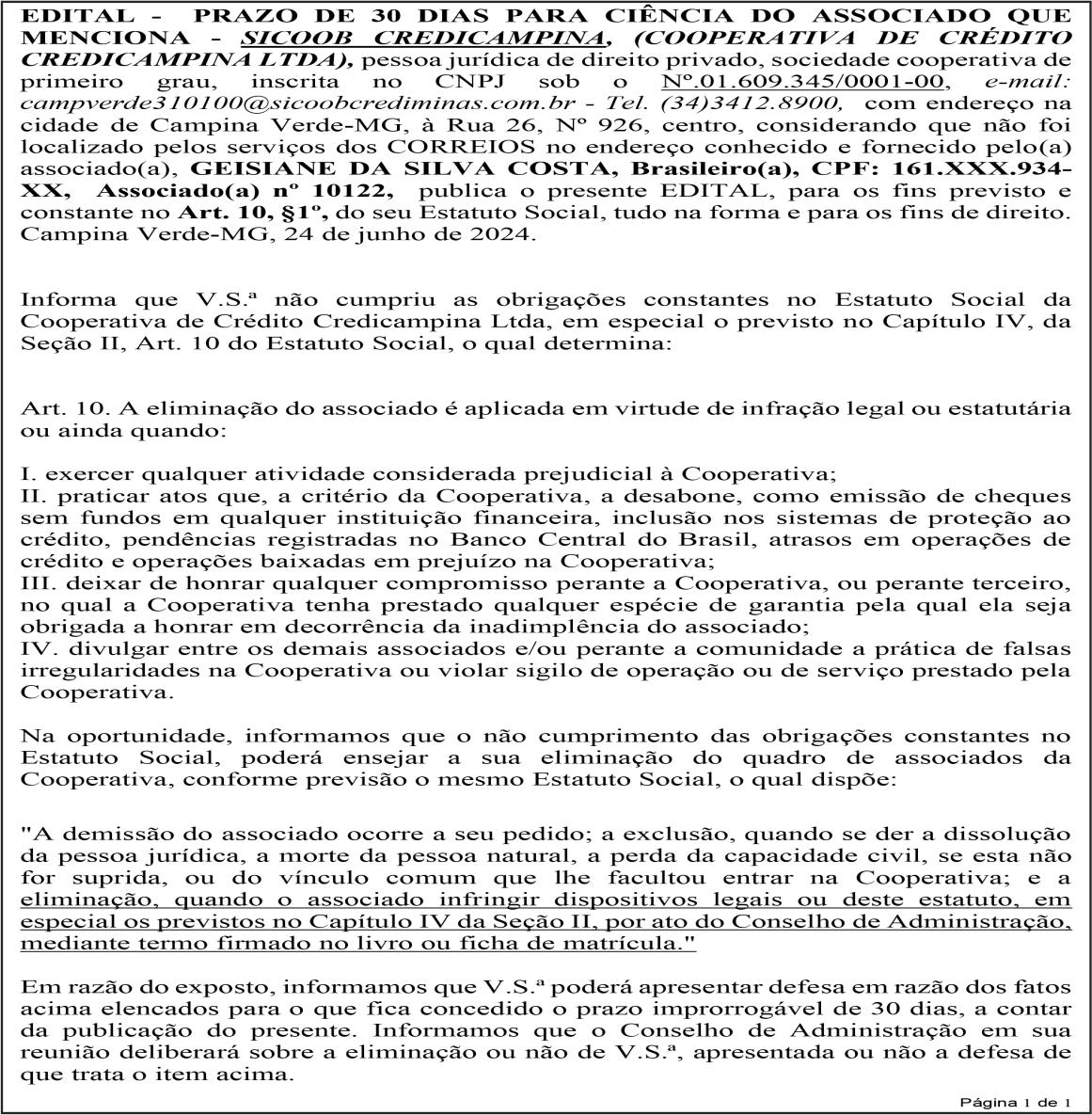 EDITAL - PRAZO DE 30 DIAS PARA CIÊNCIA DO ASSOCIADO QUE MENCIONA - SICOOB CREDICAMPINA, (COOPERATIVA DE CRÉDITO CREDICAMPINA LTDA), pessoa jurídica de direito privado, sociedade cooperativa de primeiro grau, inscrita no CNPJ sob o Nº.01.609.345/0001-00, e-mail: campverde310100@sicoobcrediminas.com.br - Tel. (34)3412.8900, com endereço na cidade de Campina Verde-MG, à Rua 26, Nº 926, centro, considerando que não foi localizado pelos serviços dos CORREIOS no endereço conhecido e fornecido pelo(a) associado(a), GEISIANE DA SILVA COSTA, Brasileiro(a), CPF: 161.XXX.934-XX, Associado(a) nº 10122, publica o presente EDITAL, para os fins previsto e constante no Art. 10, §1º, do seu Estatuto Social, tudo na forma e para os fins de direito. Campina Verde-MG, 24 de junho de 2024.

Informa que V.S.ª não cumpriu as obrigações constantes no Estatuto Social da Cooperativa de Crédito Credicampina Ltda, em especial o previsto no Capítulo IV, da Seção II, Art. 10 do Estatuto Social, o qual determina:

Art. 10. A eliminação do associado é aplicada em virtude de infração legal ou estatutária ou ainda quando:

I. exercer qualquer atividade considerada prejudicial à Cooperativa;
II. praticar atos que, a critério da Cooperativa, a desabone, como emissão de cheques sem fundos em qualquer instituição financeira, inclusão nos sistemas de proteção ao crédito, pendências registradas no Banco Central do Brasil, atrasos em operações de crédito e operações baixadas em prejuízo na Cooperativa;
III. deixar de honrar qualquer compromisso perante a Cooperativa, ou perante terceiro, no qual a Cooperativa tenha prestado qualquer espécie de garantia pela qual ela seja obrigada a honrar em decorrência da inadimplência do associado;
IV. divulgar entre os demais associados e/ou perante a comunidade a prática de falsas irregularidades na Cooperativa ou violar sigilo de operação ou de serviço prestado pela Cooperativa.

Na oportunidade, informamos que o não cumprimento das obrigações constantes no Estatuto Social, poderá ensejar a sua eliminação do quadro de associados da Cooperativa, conforme previsão o mesmo Estatuto Social, o qual dispõe:

"A demissão do associado ocorre a seu pedido; a exclusão, quando se der a dissolução da pessoa jurídica, a morte da pessoa natural, a perda da capacidade civil, se esta não for suprida, ou do vínculo comum que lhe facultou entrar na Cooperativa; e a eliminação, quando o associado infringir dispositivos legais ou deste estatuto, em especial os previstos no Capítulo IV da Seção II, por ato do Conselho de Administração, mediante termo firmado no livro ou ficha de matrícula."

Em razão do exposto, informamos que V.S.ª poderá apresentar defesa em razão dos fatos acima elencados para o que fica concedido o prazo improrrogável de 30 dias, a contar da publicação do presente. Informamos que o Conselho de Administração em sua reunião deliberará sobre a eliminação ou não de V.S.ª, apresentada ou não a defesa de que trata o item acima.

Página 1 de 1